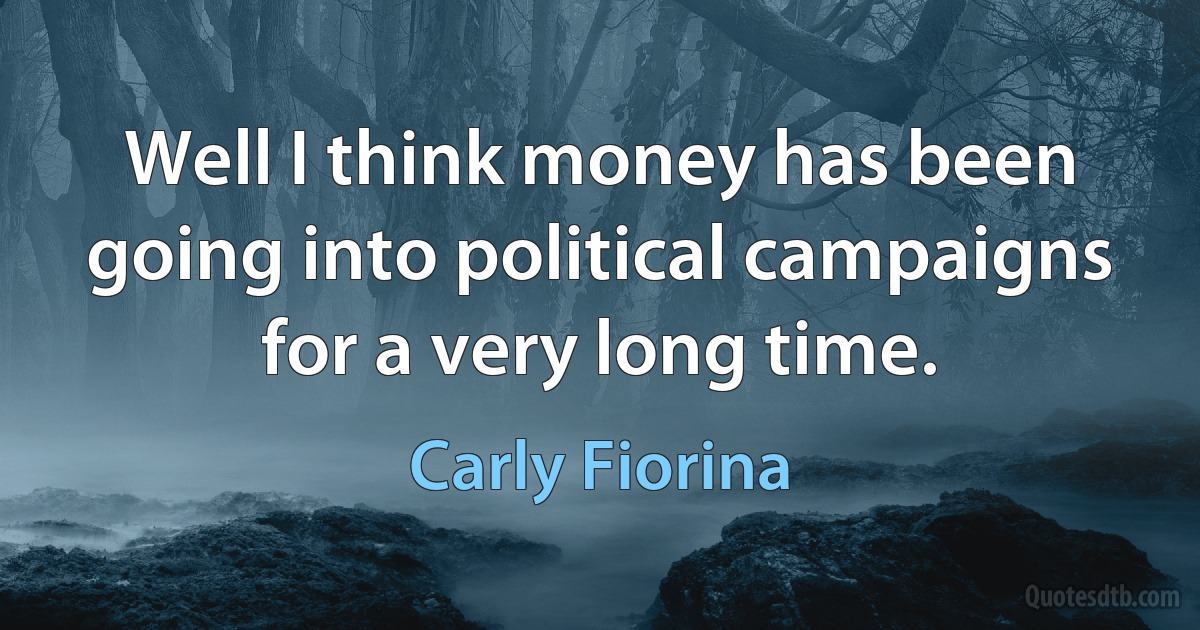 Well I think money has been going into political campaigns for a very long time.

Carly Fiorina

Quotesdtb.com